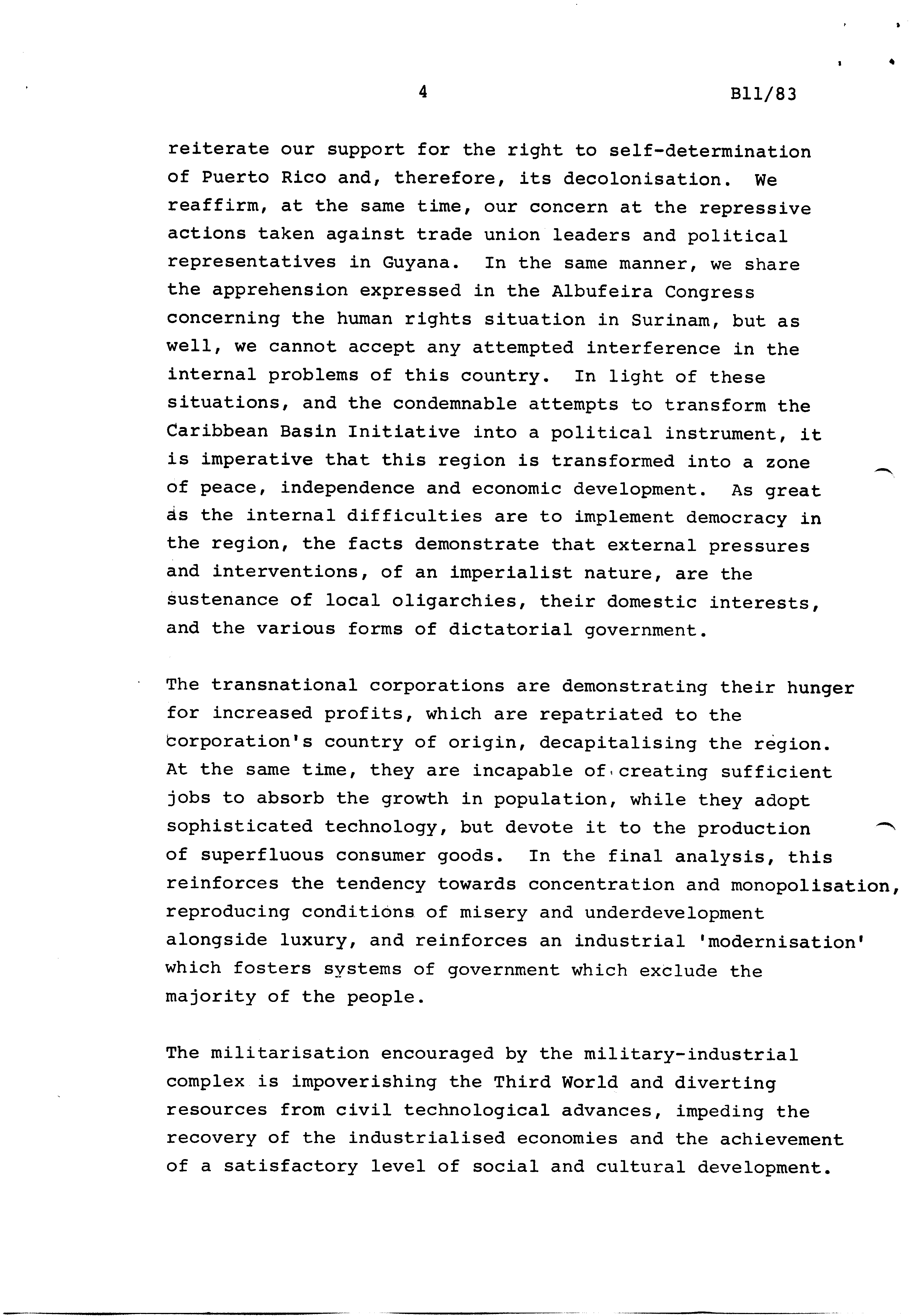 4 B11/83

reiterate our support for the right to self-determination of Puerto Rico and, therefore, its decolonisation. We reaffirm, at the same time, our concern at the repressive actions taken against trade union leaders and political representatives in Guyana. In the same manner, we share the apprehension expressed in the Albufeira Congress concerning the human rights situation in Surinam, but as well, we cannot accept any attempted interference in the internal problems of this country. In light of these situations, and the condemnable attempts to transform the Caribbean Basin Initiative into a political instrument, it is imperative that this region is transformed into a zone of peace, independence and economic development. As great as the internal difficulties are to implement democracy in the region, the facts demonstrate that external pressures and interventions, of an imperialist nature, are the sustenance of local oligarchies, their domestic interests, and the various forms of dictatorial government.

The transnational corporations are demonstrating their hunger for increased profits, which are repatriated to the corporation's country of origin, decapitalising the region. At the same time, they are incapable of creating sufficient jobs to absorb the growth in population, while they adopt sophisticated technology, but devote it to the production of superfluous consumer goods. In the final analysis, this reinforces the tendency towards concentration and monopolisation, reproducing conditions of misery and underdevelopment alongside luxury, and reinforces an industrial 'modernisation' which fosters systems of government which exclude the majority of the people.

The militarisation encouraged by the military-industrial complex is impoverishing the Third World and diverting resources from civil technological advances, impeding the recovery of the industrialised economies and the achievement of a satisfactory level of social and cultural development.